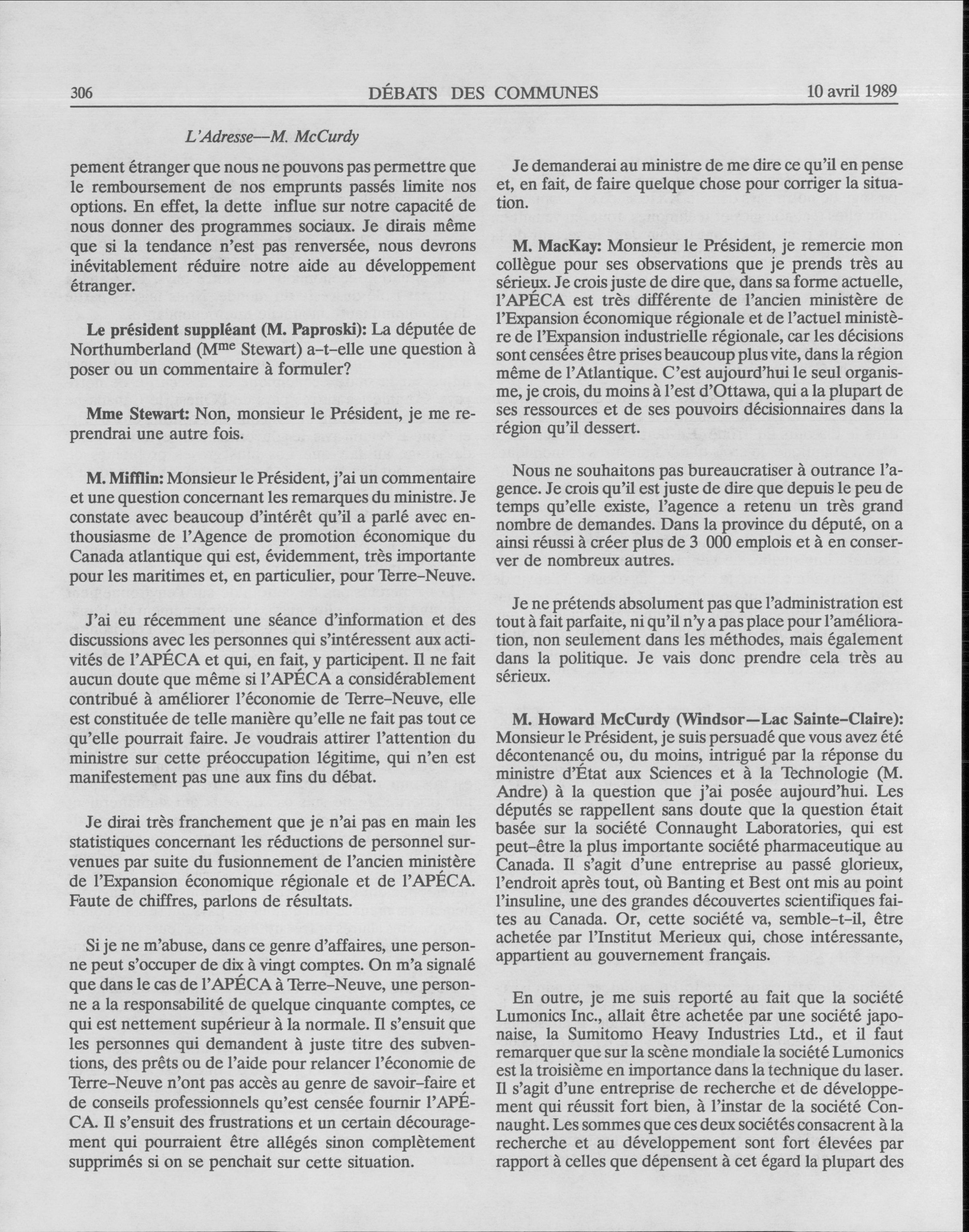 306 DÉBATS DES COMMUNES 10 avril 1989

L'Adresse—M. McCurdy

pement étranger que nous ne pouvons pas permettre que le remboursement de nos emprunts passés limite nos options. En effet, la dette influe sur notre capacité de nous donner des programmes sociaux. Je dirais même que si la tendance n'est pas renversée, nous devrons inévitablement réduire notre aide au développement étranger.

Le président suppléant (M. Paproski): La députée de Northumberland (M$^{me}$ Stewart) a-t-elle une question à poser ou un commentaire à formuler?

Mme Stewart: Non, monsieur le Président, je me reprendrai une autre fois.

M. Mifflin: Monsieur le Président, j'ai un commentaire et une question concernant les remarques du ministre. Je constate avec beaucoup d'intérêt qu'il a parlé avec enthousiasme de l'Agence de promotion économique du Canada atlantique qui est, évidemment, très importante pour les maritimes et, en particulier, pour Terre-Neuve.

J'ai eu récemment une séance d'information et des discussions avec les personnes qui s'intéressent aux activités de l'APÉCA et qui, en fait, y participent. Il ne fait aucun doute que même si l'APÉCA a considérablement contribué à améliorer l'économie de Terre-Neuve, elle est constituée de telle manière qu'elle ne fait pas tout ce qu'elle pourrait faire. Je voudrais attirer l'attention du ministre sur cette préoccupation légitime, qui n'en est manifestement pas une aux fins du débat.

Je dirai très franchement que je n'ai pas en main les statistiques concernant les réductions de personnel survenues par suite du fusionnement de l'ancien ministère de l'Expansion économique régionale et de l'APÉCA. Faute de chiffres, parlons de résultats.

Si je ne m'abuse, dans ce genre d'affaires, une personne peut s'occuper de dix à vingt comptes. On m'a signalé que dans le cas de l'APÉCA à Terre-Neuve, une personne a la responsabilité de quelque cinquante comptes, ce qui est nettement supérieur à la normale. Il s'ensuit que les personnes qui demandent à juste titre des subventions, des prêts ou de l'aide pour relancer l'économie de Terre-Neuve n'ont pas accès au genre de savoir-faire et de conseils professionnels qu'est censée fournir l'APÉCA. Il s'ensuit des frustrations et un certain découragement qui pourraient être allégés sinon complètement supprimés si on se penchait sur cette situation.

Je demanderai au ministre de me dire ce qu'il en pense et, en fait, de faire quelque chose pour corriger la situation.

M. MacKay: Monsieur le Président, je remercie mon collègue pour ses observations que je prends très au sérieux. Je crois juste de dire que, dans sa forme actuelle, l'APÉCA est très différente de l'ancien ministère de l'Expansion économique régionale et de l'actuel ministère de l'Expansion industrielle régionale, car les décisions sont censées être prises beaucoup plus vite, dans la région même de l'Atlantique. C'est aujourd'hui le seul organisme, je crois, du moins à l'est d'Ottawa, qui a la plupart de ses ressources et de ses pouvoirs décisionnaires dans la région qu'il dessert.

Nous ne souhaitons pas bureaucratiser à outrance l'agence. Je crois qu'il est juste de dire que depuis le peu de temps qu'elle existe, l'agence a retenu un très grand nombre de demandes. Dans la province du député, on a ainsi réussi à créer plus de 3 000 emplois et à en conserver de nombreux autres.

Je ne prétends absolument pas que l'administration est tout à fait parfaite, ni qu'il n'y a pas place pour l'amélioration, non seulement dans les méthodes, mais également dans la politique. Je vais donc prendre cela très au sérieux.

M. Howard McCurdy (Windsor—Lac Sainte-Claire): Monsieur le Président, je suis persuadé que vous avez été décontenancé ou, du moins, intrigué par la réponse du ministre d'État aux Sciences et à la Technologie (M. Andre) à la question que j'ai posée aujourd'hui. Les députés se rappellent sans doute que la question était basée sur la société Connaught Laboratories, qui est peut-être la plus importante société pharmaceutique au Canada. Il s'agit d'une entreprise au passé glorieux, l'endroit après tout, où Banting et Best ont mis au point l'insuline, une des grandes découvertes scientifiques faites au Canada. Or, cette société va, semble-t-il, être achetée par l'Institut Merieux qui, chose intéressante, appartient au gouvernement français.

En outre, je me suis reporté au fait que la société Lumonics Inc., allait être achetée par une société japonaise, la Sumitomo Heavy Industries Ltd., et il faut remarquer que sur la scène mondiale la société Lumonics est la troisième en importance dans la technique du laser. Il s'agit d'une entreprise de recherche et de développement qui réussit fort bien, à l'instar de la société Connaught. Les sommes que ces deux sociétés consacrent à la recherche et au développement sont fort élevées par rapport à celles que dépensent à cet égard la plupart des